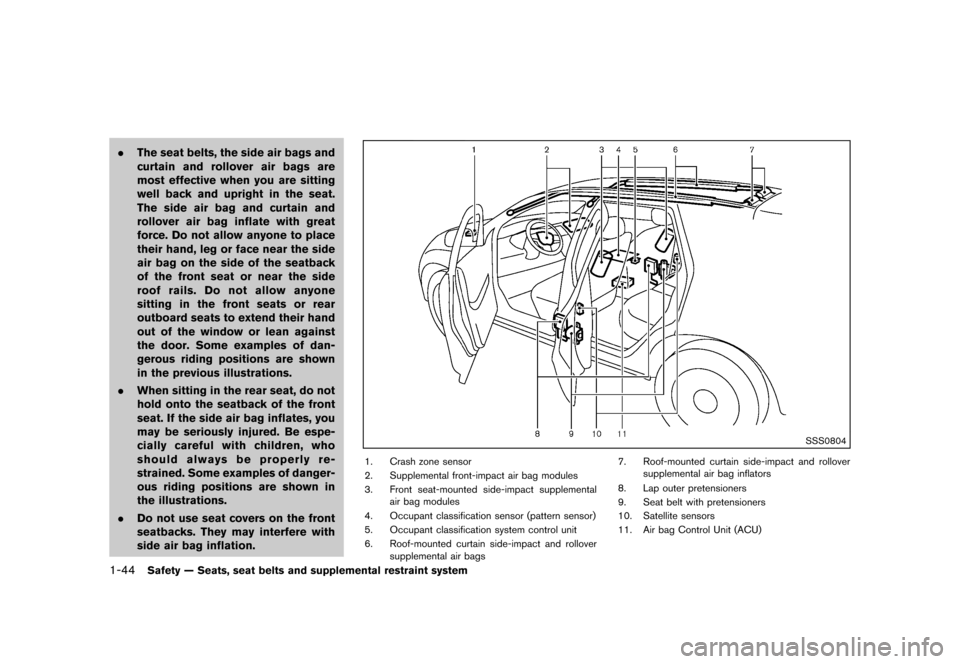 . The seat belts, the side air bags and curtain and rollover air bags are most effective when you are sitting well back and upright in the seat. The side air bag and curtain and rollover air bag inflate with great force. Do not allow anyone to place their hand, leg or face near the side air bag on the side of the seatback of the front seat or near the side roof rails. Do not allow anyone sitting in the front seats or rear outboard seats to extend their hand out of the window or lean against the door. Some examples of dangerous riding positions are shown in the previous illustrations.

. When sitting in the rear seat, do not hold onto the seatback of the front seat. If the side air bag inflates, you may be seriously injured. Be especially careful with children, who should always be properly restrained. Some examples of dangerous riding positions are shown in the illustrations.

. Do not use seat covers on the front seatbacks. They may interfere with side air bag inflation.

1 2 3 4 5 6 7

8 9 10 11

SSS0804

1. Crash zone sensor
2. Supplemental front-impact air bag modules
3. Front seat-mounted side-impact supplemental air bag modules
4. Occupant classification sensor (pattern sensor)
5. Occupant classification system control unit
6. Roof-mounted curtain side-impact and rollover supplemental air bags
7. Roof-mounted curtain side-impact and rollover supplemental air bag inflators
8. Lap outer pretensioners
9. Seat belt with pretensioners
10. Satellite sensors
11. Air bag Control Unit (ACU)

1-44 Safety — Seats, seat belts and supplemental restraint system

carmanualsonline.info